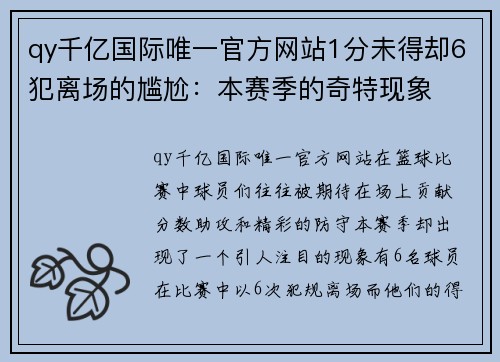 qy千亿国际唯一官方网站1分未得却6犯离场的尴尬：本赛季的奇特现象

qy千亿国际唯一官方网站在篮球比赛中球员们往往被期待在场上贡献分数助攻和精彩的防守本赛季却出现了一个引人注目的现象有6名球员在比赛中以6次犯规离场而他们的得